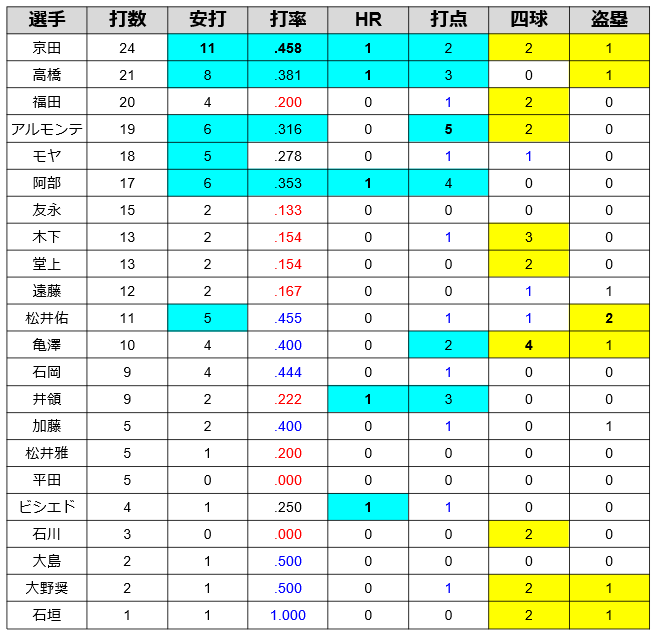 | 選手 | 打数 | 安打 | 打率 | HR | 打点 | 四球 | 盗塁 |
|---|---|---|---|---|---|---|---|
| 京田 | 24 | 11 | .458 | 1 | 2 | 2 | 1 |
| 高橋 | 21 | 8 | .381 | 1 | 3 | 0 | 1 |
| 福田 | 20 | 4 | .200 | 0 | 1 | 2 | 0 |
| アルモンテ | 19 | 6 | .316 | 0 | 5 | 2 | 0 |
| モヤ | 18 | 5 | .278 | 0 | 1 | 1 | 0 |
| 阿部 | 17 | 6 | .353 | 1 | 4 | 0 | 0 |
| 友永 | 15 | 2 | .133 | 0 | 0 | 0 | 0 |
| 木下 | 13 | 2 | .154 | 0 | 1 | 3 | 0 |
| 堂上 | 13 | 2 | .154 | 0 | 0 | 2 | 0 |
| 遠藤 | 12 | 2 | .167 | 0 | 0 | 1 | 1 |
| 松井佑 | 11 | 5 | .455 | 0 | 1 | 1 | 2 |
| 亀澤 | 10 | 4 | .400 | 0 | 2 | 4 | 1 |
| 石岡 | 9 | 4 | .444 | 0 | 1 | 0 | 0 |
| 井領 | 9 | 2 | .222 | 1 | 3 | 0 | 0 |
| 加藤 | 5 | 2 | .400 | 0 | 1 | 0 | 1 |
| 松井雅 | 5 | 1 | .200 | 0 | 0 | 0 | 0 |
| 平田 | 5 | 0 | .000 | 0 | 0 | 0 | 0 |
| ビシエド | 4 | 1 | .250 | 1 | 1 | 0 | 0 |
| 石川 | 3 | 0 | .000 | 0 | 0 | 2 | 0 |
| 大島 | 2 | 1 | .500 | 0 | 0 | 0 | 0 |
| 大野奨 | 2 | 1 | .500 | 0 | 1 | 2 | 1 |
| 石垣 | 1 | 1 | 1.000 | 0 | 0 | 2 | 1 |